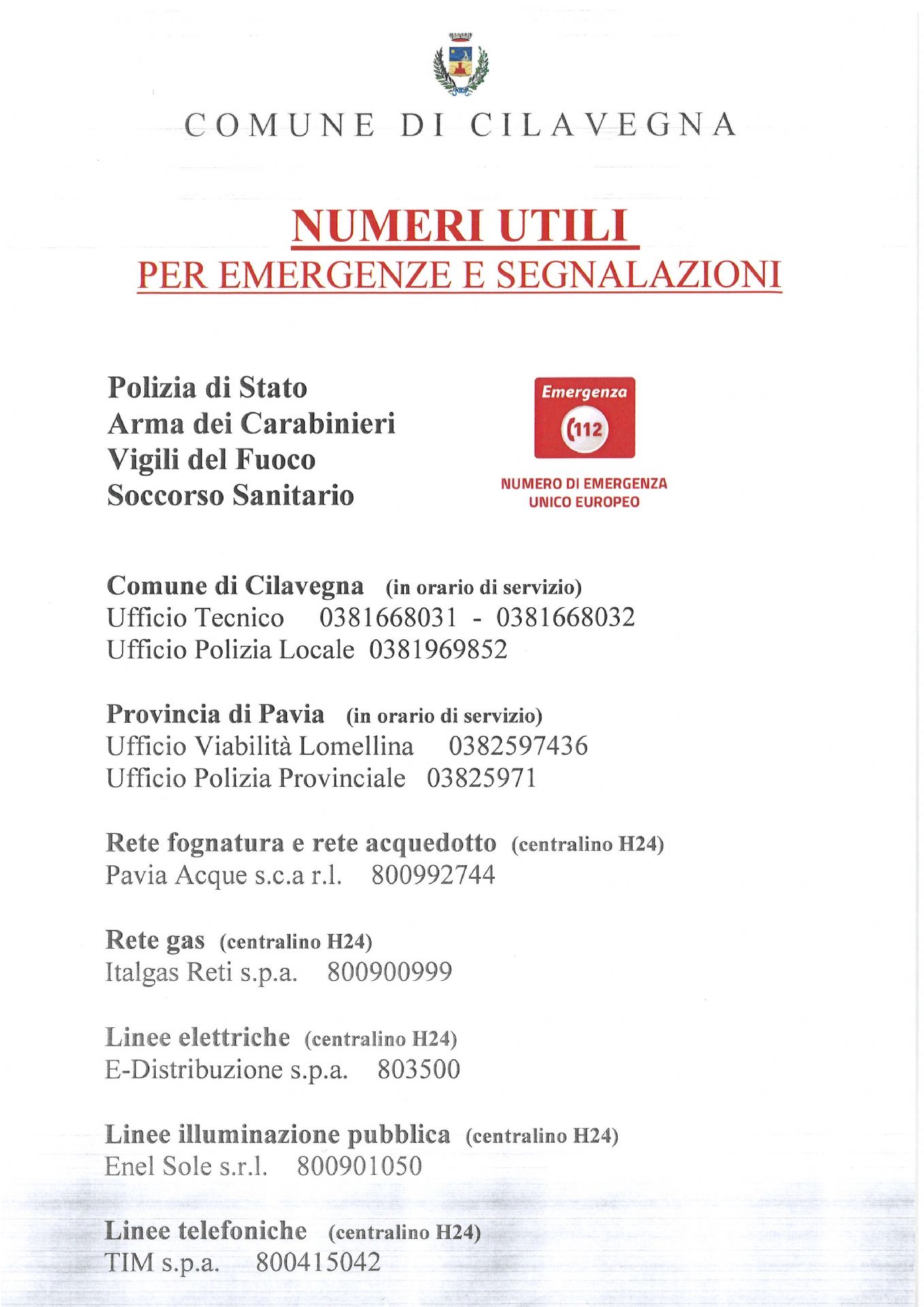 COMUNE DI CILAVEGNA

NUMERI UTILI
PER EMERGENZE E SEGNALAZIONI

Polizia di Stato
Arma dei Carabinieri
Vigili del Fuoco
Soccorso Sanitario

Emergenza
112
NUMERO DI EMERGENZA UNICO EUROPEO

Comune di Cilavegna (in orario di servizio)
Ufficio Tecnico 0381668031 - 0381668032
Ufficio Polizia Locale 0381969852

Provincia di Pavia (in orario di servizio)
Ufficio Viabilità Lomellina 0382597436
Ufficio Polizia Provinciale 03825971

Rete fognatura e rete acquedotto (centralino H24)
Pavia Acque s.c.a r.l. 800992744

Rete gas (centralino H24)
Italgas Reti s.p.a. 800900999

Linee elettriche (centralino H24)
E-Distribuzione s.p.a. 803500

Linee illuminazione pubblica (centralino H24)
Enel Sole s.r.l. 800901050

Linee telefoniche (centralino H24)
TIM s.p.a. 800415042